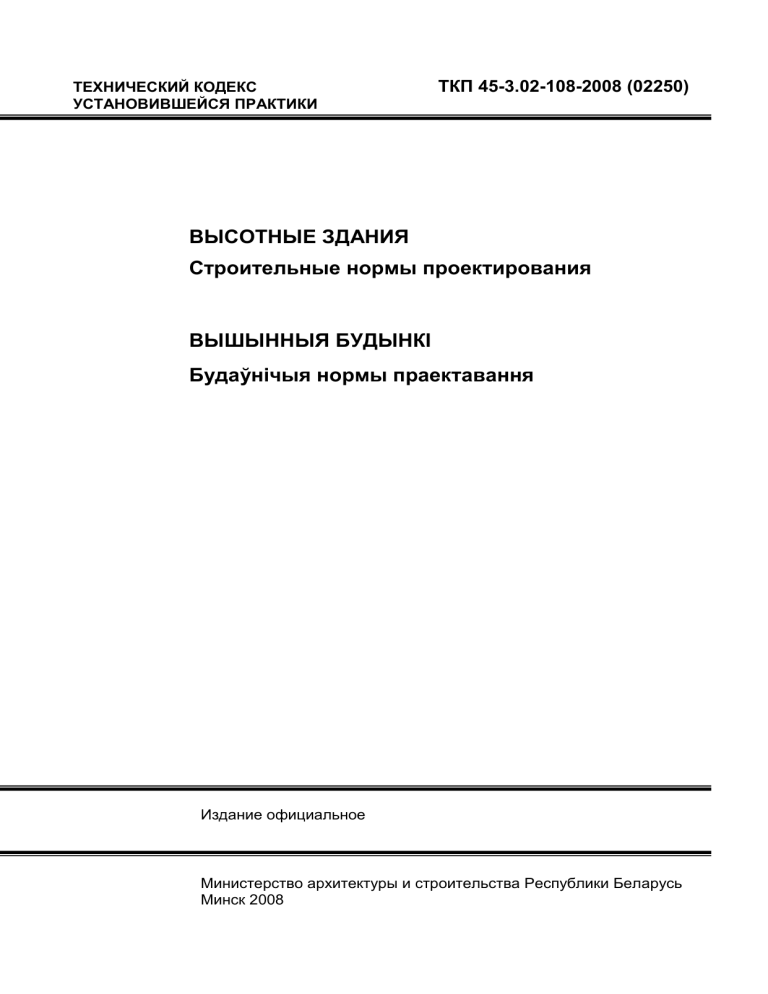 ТЕХНИЧЕСКИЙ КОДЕКС
УСТАНОВИВШЕЙСЯ ПРАКТИКИ

ТКП 45-3.02-108-2008 (02250)

ВЫСОТНЫЕ ЗДАНИЯ
Строительные нормы проектирования

ВЫШЫННЫЯ БУДЫНКІ
Будаўнічыя нормы праектавання

Издание официальное

Министерство архитектуры и строительства Республики Беларусь
Минск 2008